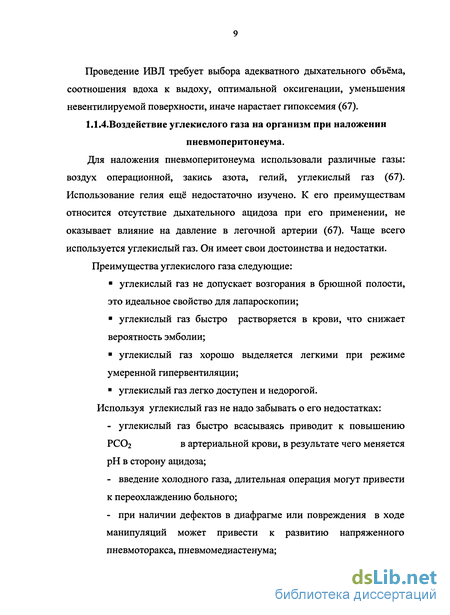 9

Проведение ИВЛ требует выбора адекватного дыхательного объёма, соотношения вдоха к выдоху, оптимальной оксигенации, уменьшения невентилируемой поверхности, иначе нарастает гипоксемия (67).

1.1.4.Воздействие углекислого газа на организм при наложении пневмоперитонеума.

Для наложения пневмоперитонеума использовали различные газы: воздух операционной, закись азота, гелий, углекислый газ (67). Использование гелия ещё недостаточно изучено. К его преимуществам относится отсутствие дыхательного ацидоза при его применении, не оказывает влияние на давление в легочной артерии (67). Чаще всего используется углекислый газ. Он имеет свои достоинства и недостатки.

Преимущества углекислого газа следующие:

▪ углекислый газ не допускает возгорания в брюшной полости, это идеальное свойство для лапароскопии;

▪ углекислый газ быстро растворяется в крови, что снижает вероятность эмболии;

▪ углекислый газ хорошо выделяется легкими при режиме умеренной гипервентиляции;

▪ углекислый газ легко доступен и недорогой.

Используя углекислый газ не надо забывать о его недостатках:

- углекислый газ быстро всасываясь приводит к повышению $PCO_2$ в артериальной крови, в результате чего меняется pH в сторону ацидоза;

- введение холодного газа, длительная операция могут привести к переохлаждению больного;

- при наличии дефектов в диафрагме или повреждения в ходе манипуляций может привести к развитию напряженного пневмоторакса, пневмомедиастенума;

dsLib.net
библиотека диссертаций